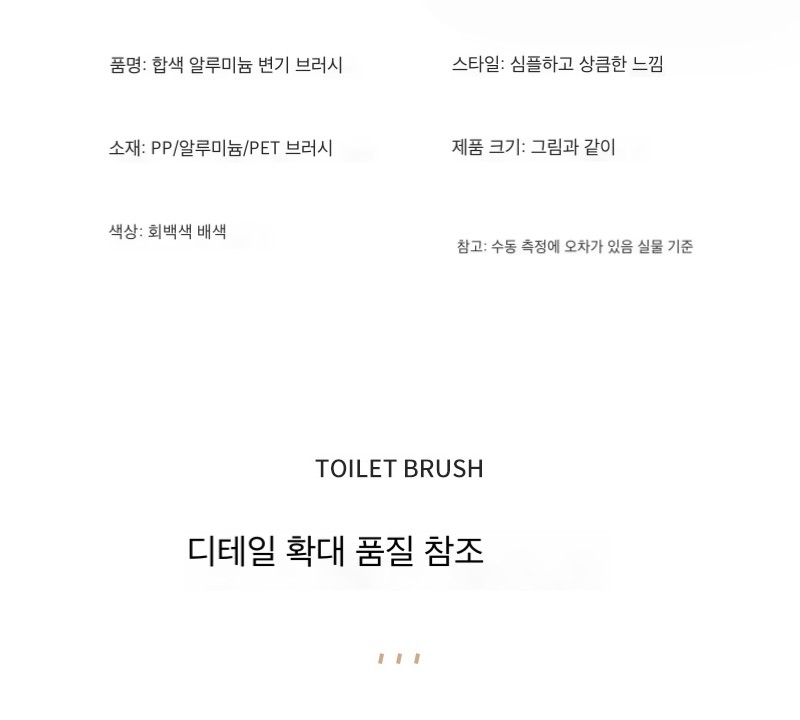 품명: 합색 알루미늄 변기 브러시

소재: PP/알루미늄/PET 브러시

색상: 회백색 배색

스타일: 심플하고 상큼한 느낌

제품 크기: 그림과 같이

참고: 수동 측정에 오차가 있음 실물 기준

TOILET BRUSH

디테일 확대 품질 참조